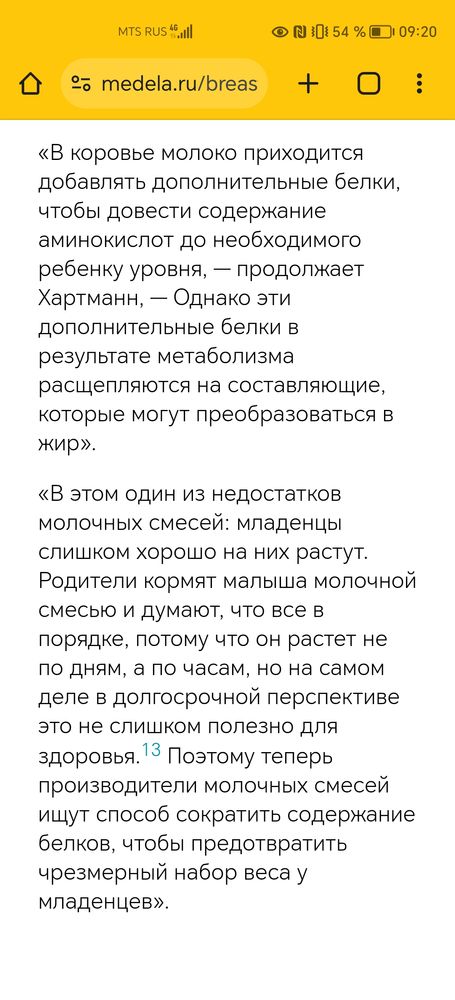 MTS RUS 4G 54 % 09:20

medela.ru/breas

«В коровье молоко приходится добавлять дополнительные белки, чтобы довести содержание аминокислот до необходимого ребенку уровня, — продолжает Хартманн, — Однако эти дополнительные белки в результате метаболизма расщепляются на составляющие, которые могут преобразоваться в жир».

«В этом один из недостатков молочных смесей: младенцы слишком хорошо на них растут. Родители кормят малыша молочной смесью и думают, что все в порядке, потому что он растет не по дням, а по часам, но на самом деле в долгосрочной перспективе это не слишком полезно для здоровья.$^{13}$ Поэтому теперь производители молочных смесей ищут способ сократить содержание белков, чтобы предотвратить чрезмерный набор веса у младенцев».